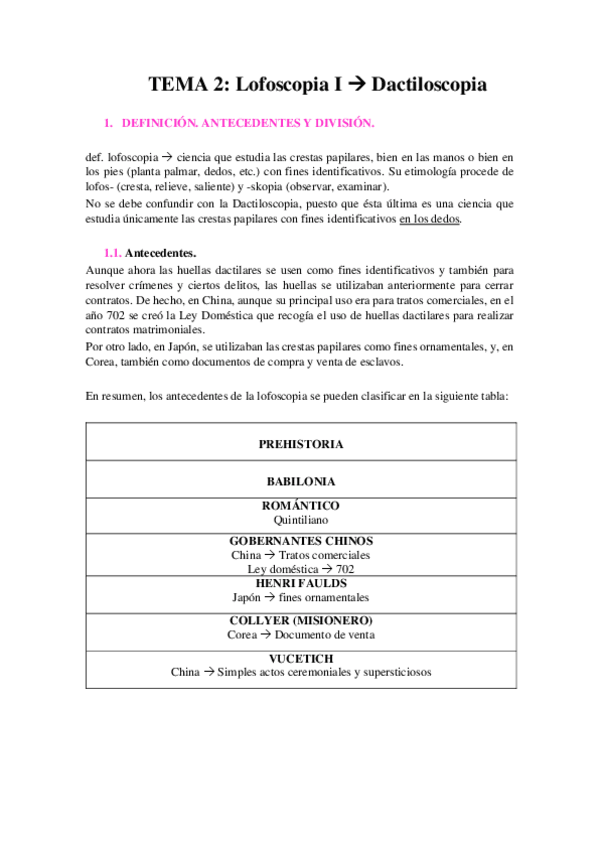 TEMA 2: Lofoscopia I → Dactiloscopia

1. DEFINICIÓN. ANTECEDENTES Y DIVISIÓN.

def. lofoscopia → ciencia que estudia las crestas papilares, bien en las manos o bien en los pies (planta palmar, dedos, etc.) con fines identificativos. Su etimología procede de lofos- (cresta, relieve, saliente) y -skopia (observar, examinar).
No se debe confundir con la Dactiloscopia, puesto que ésta última es una ciencia que estudia únicamente las crestas papilares con fines identificativos en los dedos.

1.1. Antecedentes.
Aunque ahora las huellas dactilares se usen como fines identificativos y también para resolver crímenes y ciertos delitos, las huellas se utilizaban anteriormente para cerrar contratos. De hecho, en China, aunque su principal uso era para tratos comerciales, en el año 702 se creó la Ley Doméstica que recogía el uso de huellas dactilares para realizar contratos matrimoniales.
Por otro lado, en Japón, se utilizaban las crestas papilares como fines ornamentales, y, en Corea, también como documentos de compra y venta de esclavos.

En resumen, los antecedentes de la lofoscopia se pueden clasificar en la siguiente tabla:

| PREHISTORIA |
|---|
| BABILONIA |
| ROMÁNTICO Quintiliano |
| GOBERNANTES CHINOS China → Tratos comerciales Ley doméstica → 702 |
| HENRI FAULDS Japón → fines ornamentales |
| COLLYER (MISIONERO) Corea → Documento de venta |
| VUCETICH China → Simples actos ceremoniales y supersticiosos |